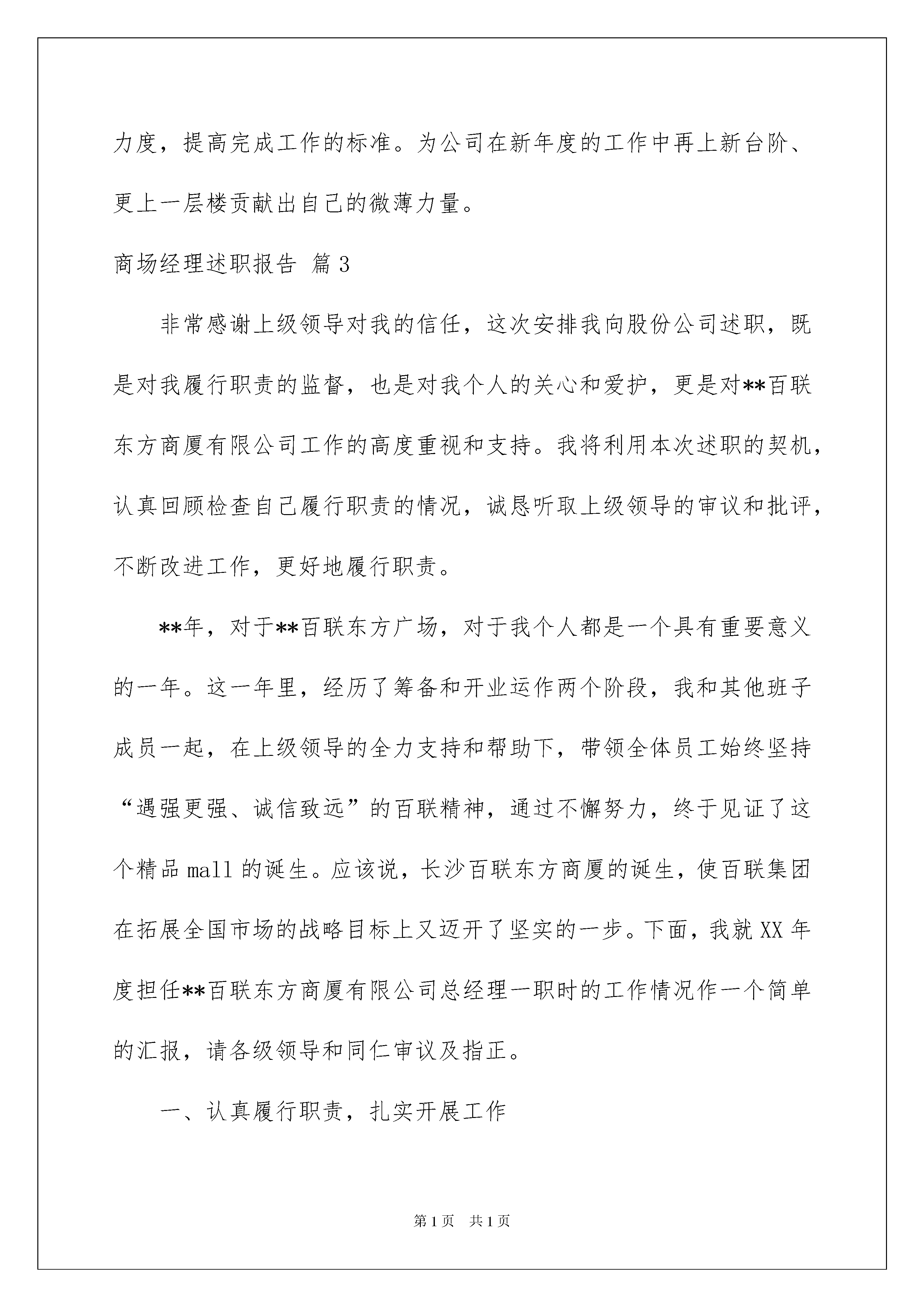 力度，提高完成工作的标准。为公司在新年度的工作中再上新台阶、更上一层楼贡献出自己的微薄力量。

商场经理述职报告 篇3

非常感谢上级领导对我的信任，这次安排我向股份公司述职，既是对我履行职责的监督，也是对我个人的关心和爱护，更是对**百联东方商厦有限公司工作的高度重视和支持。我将利用本次述职的契机，认真回顾检查自己履行职责的情况，诚恳听取上级领导的审议和批评，不断改进工作，更好地履行职责。

**年，对于**百联东方广场，对于我个人都是一个具有重要意义的一年。这一年里，经历了筹备和开业运作两个阶段，我和其他班子成员一起，在上级领导的全力支持和帮助下，带领全体员工始终坚持“遇强更强、诚信致远”的百联精神，通过不懈努力，终于见证了这个精品mall的诞生。应该说，长沙百联东方商厦的诞生，使百联集团在拓展全国市场的战略目标上又迈开了坚实的一步。下面，我就XX年度担任**百联东方商厦有限公司总经理一职时的工作情况作一个简单的汇报，请各级领导和同仁审议及指正。

一、认真履行职责，扎实开展工作

第1页 共1页